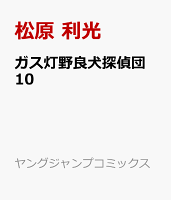 松原 利光

ガス灯野良犬探偵団 10

ヤングジャンプコミックス